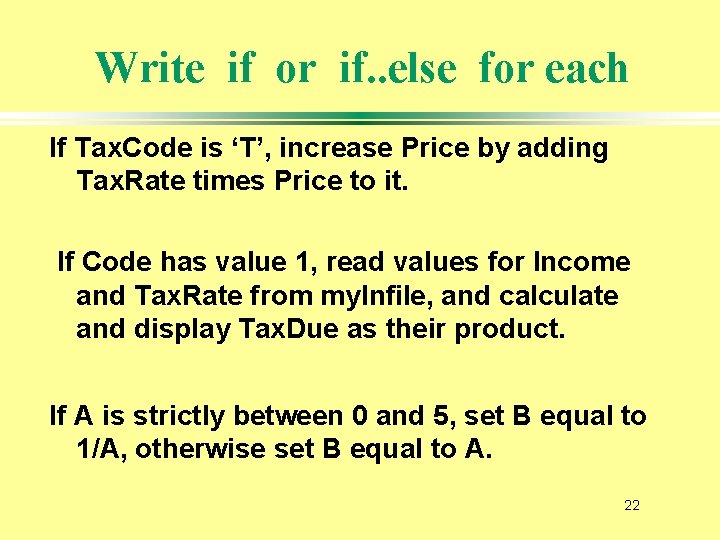 Write if or if..else for each

If TaxCode is ‘T’, increase Price by adding TaxRate times Price to it.

If Code has value 1, read values for Income and TaxRate from myInfile, and calculate and display TaxDue as their product.

If A is strictly between 0 and 5, set B equal to 1/A, otherwise set B equal to A.

22